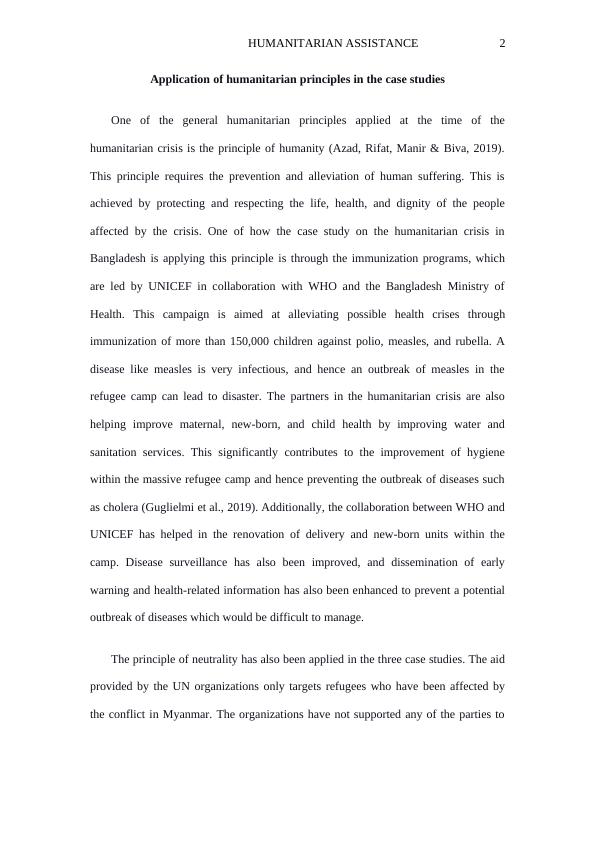 HUMANITARIAN ASSISTANCE 2

Application of humanitarian principles in the case studies

One of the general humanitarian principles applied at the time of the humanitarian crisis is the principle of humanity (Azad, Rifat, Manir & Biva, 2019). This principle requires the prevention and alleviation of human suffering. This is achieved by protecting and respecting the life, health, and dignity of the people affected by the crisis. One of how the case study on the humanitarian crisis in Bangladesh is applying this principle is through the immunization programs, which are led by UNICEF in collaboration with WHO and the Bangladesh Ministry of Health. This campaign is aimed at alleviating possible health crises through immunization of more than 150,000 children against polio, measles, and rubella. A disease like measles is very infectious, and hence an outbreak of measles in the refugee camp can lead to disaster. The partners in the humanitarian crisis are also helping improve maternal, new-born, and child health by improving water and sanitation services. This significantly contributes to the improvement of hygiene within the massive refugee camp and hence preventing the outbreak of diseases such as cholera (Guglielmi et al., 2019). Additionally, the collaboration between WHO and UNICEF has helped in the renovation of delivery and new-born units within the camp. Disease surveillance has also been improved, and dissemination of early warning and health-related information has also been enhanced to prevent a potential outbreak of diseases which would be difficult to manage.

The principle of neutrality has also been applied in the three case studies. The aid provided by the UN organizations only targets refugees who have been affected by the conflict in Myanmar. The organizations have not supported any of the parties to